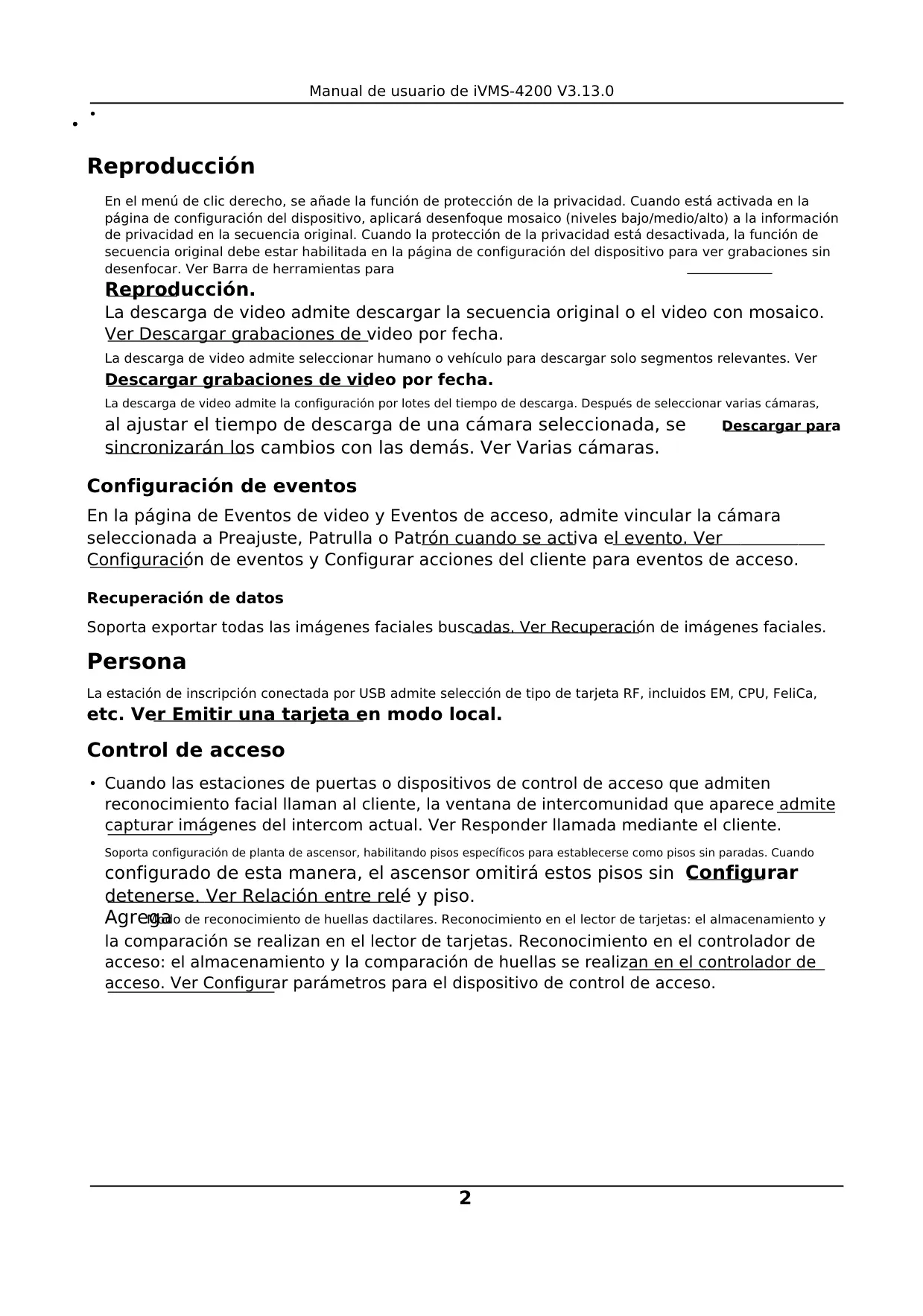 Manual de usuario de iVMS-4200 V3.13.0

•
•

Reproducción

En el menú de clic derecho, se añade la función de protección de la privacidad. Cuando está activada en la página de configuración del dispositivo, aplicará desenfoque mosaico (niveles bajo/medio/alto) a la información de privacidad en la secuencia original. Cuando la protección de la privacidad está desactivada, la función de secuencia original debe estar habilitada en la página de configuración del dispositivo para ver grabaciones sin desenfocar. Ver Barra de herramientas para

Reproducción.

La descarga de video admite descargar la secuencia original o el video con mosaico. Ver Descargar grabaciones de video por fecha.

La descarga de video admite seleccionar humano o vehículo para descargar solo segmentos relevantes. Ver Descargar grabaciones de video por fecha.

La descarga de video admite la configuración por lotes del tiempo de descarga. Después de seleccionar varias cámaras, al ajustar el tiempo de descarga de una cámara seleccionada, se Descargar para sincronizarán los cambios con las demás. Ver Varias cámaras.

Configuración de eventos

En la página de Eventos de video y Eventos de acceso, admite vincular la cámara seleccionada a Preajuste, Patrulla o Patrón cuando se activa el evento. Ver Configuración de eventos y Configurar acciones del cliente para eventos de acceso.

Recuperación de datos

Soporta exportar todas las imágenes faciales buscadas. Ver Recuperación de imágenes faciales.

Persona

La estación de inscripción conectada por USB admite selección de tipo de tarjeta RF, incluidos EM, CPU, FeliCa, etc. Ver Emitir una tarjeta en modo local.

Control de acceso

• Cuando las estaciones de puertas o dispositivos de control de acceso que admiten reconocimiento facial llaman al cliente, la ventana de intercomunidad que aparece admite capturar imágenes del intercom actual. Ver Responder llamada mediante el cliente.

Soporta configuración de planta de ascensor, habilitando pisos específicos para establecerse como pisos sin paradas. Cuando configurado de esta manera, el ascensor omitirá estos pisos sin Configurar detenerse. Ver Relación entre relé y piso.

Agrega Modo de reconocimiento de huellas dactilares. Reconocimiento en el lector de tarjetas: el almacenamiento y la comparación se realizan en el lector de tarjetas. Reconocimiento en el controlador de acceso: el almacenamiento y la comparación de huellas se realizan en el controlador de acceso. Ver Configurar parámetros para el dispositivo de control de acceso.

2